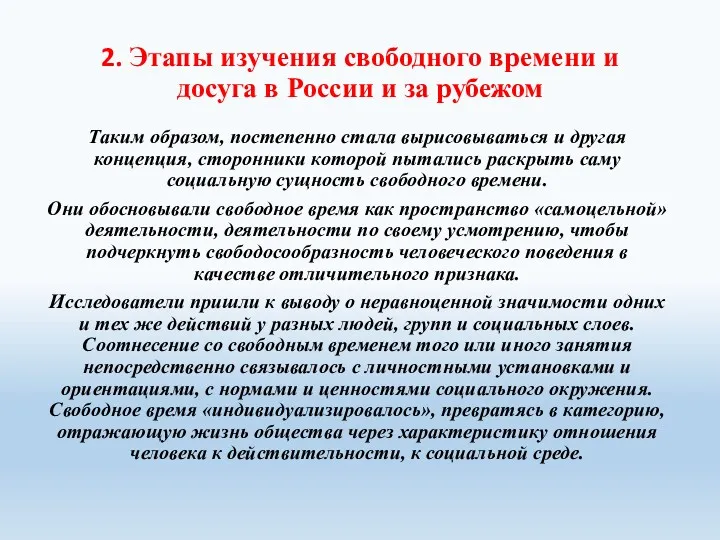 2. Этапы изучения свободного времени и досуга в России и за рубежом

Таким образом, постепенно стала вырисовываться и другая концепция, сторонники которой пытались раскрыть саму социальную сущность свободного времени.

Они обосновывали свободное время как пространство «самоцельной» деятельности, деятельности по своему усмотрению, чтобы подчеркнуть свободосообразность человеческого поведения в качестве отличительного признака.

Исследователи пришли к выводу о неравноценной значимости одних и тех же действий у разных людей, групп и социальных слоев. Соотнесение со свободным временем того или иного занятия непосредственно связывалось с личностными установками и ориентациями, с нормами и ценностями социального окружения. Свободное время «индивидуализировалось», превратясь в категорию, отражающую жизнь общества через характеристику отношения человека к действительности, к социальной среде.